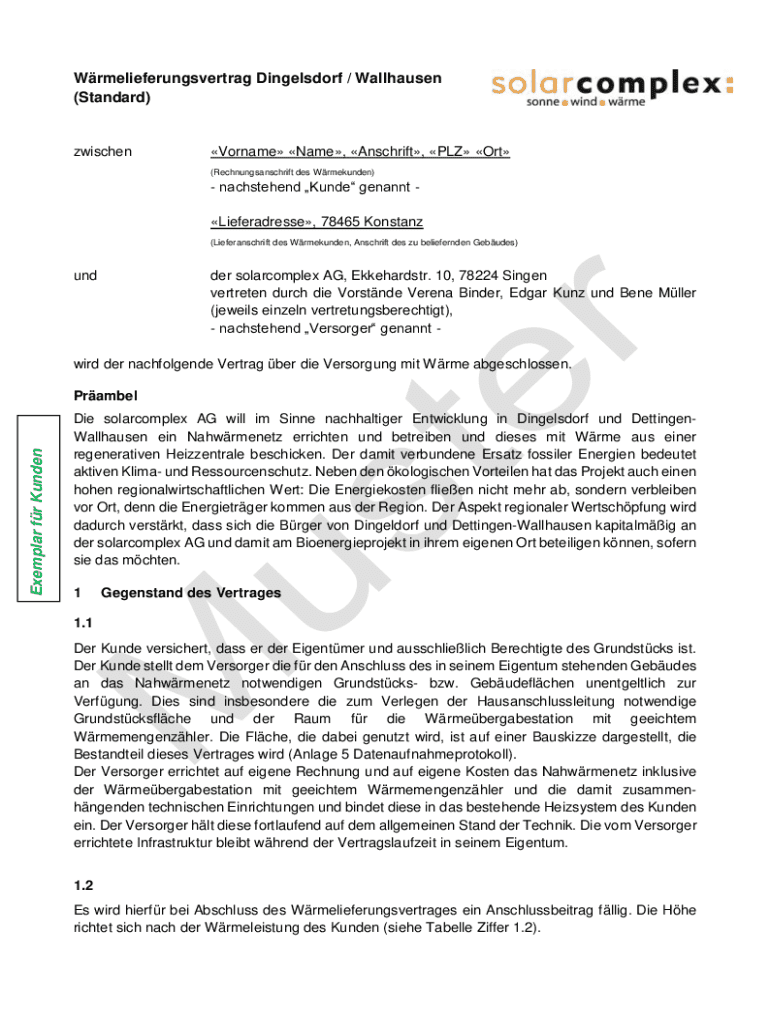 Wärmelieferungsvertrag Dingelsdorf / Wallhausen (Standard)

solarcomplex:
sonne wind wärme

zwischen

«Vorname» «Name», «Anschrift», «PLZ» «Ort»

(Rechnungsanschrift des Wärmekunden)

- nachstehend „Kunde“ genannt -

«Lieferadresse», 78465 Konstanz

(Lieferanschrift des Wärmekunden, Anschrift des zu beliefernden Gebäudes)

und

der solarcomplex AG, Ekkehardstr. 10, 78224 Singen
vertreten durch die Vorstände Verena Binder, Edgar Kunz und Bene Müller
(jeweils einzeln vertretungsberechtigt),
- nachstehend „Versorger“ genannt -

wird der nachfolgende Vertrag über die Versorgung mit Wärme abgeschlossen.

Präambel

Die solarcomplex AG will im Sinne nachhaltiger Entwicklung in Dingelsdorf und Dettingen-Wallhausen ein Nahwärmenetz errichten und betreiben und dieses mit Wärme aus einer regenerativen Heizzentrale beschicken. Der damit verbundene Ersatz fossiler Energien bedeutet aktiven Klima- und Ressourcenschutz. Neben den ökologischen Vorteilen hat das Projekt auch einen hohen regionalwirtschaftlichen Wert: Die Energiekosten fließen nicht mehr ab, sondern verbleiben vor Ort, denn die Energieträger kommen aus der Region. Der Aspekt regionaler Wertschöpfung wird dadurch verstärkt, dass sich die Bürger von Dingeldorf und Dettingen-Wallhausen kapitalmäßig an der solarcomplex AG und damit am Bioenergieprojekt in ihrem eigenen Ort beteiligen können, sofern sie das möchten.

Exemplar für Kunden

Muster

1 Gegenstand des Vertrages

1.1

Der Kunde versichert, dass er der Eigentümer und ausschließlich Berechtigte des Grundstücks ist. Der Kunde stellt dem Versorger die für den Anschluss des in seinem Eigentum stehenden Gebäudes an das Nahwärmenetz notwendigen Grundstücks- bzw. Gebäudeflächen unentgeltlich zur Verfügung. Dies sind insbesondere die zum Verlegen der Hausanschlussleitung notwendige Grundstücksfläche und der Raum für die Wärmeübergabestation mit geeichtem Wärmemengenzähler. Die Fläche, die dabei genutzt wird, ist auf einer Bauskizze dargestellt, die Bestandteil dieses Vertrages wird (Anlage 5 Datenaufnahmeprotokoll).
Der Versorger errichtet auf eigene Rechnung und auf eigene Kosten das Nahwärmenetz inklusive der Wärmeübergabestation mit geeichtem Wärmemengenzähler und die damit zusammenhängenden technischen Einrichtungen und bindet diese in das bestehende Heizsystem des Kunden ein. Der Versorger hält diese fortlaufend auf dem allgemeinen Stand der Technik. Die vom Versorger errichtete Infrastruktur bleibt während der Vertragslaufzeit in seinem Eigentum.

1.2

Es wird hierfür bei Abschluss des Wärmelieferungsvertrages ein Anschlussbeitrag fällig. Die Höhe richtet sich nach der Wärmeleistung des Kunden (siehe Tabelle Ziffer 1.2).